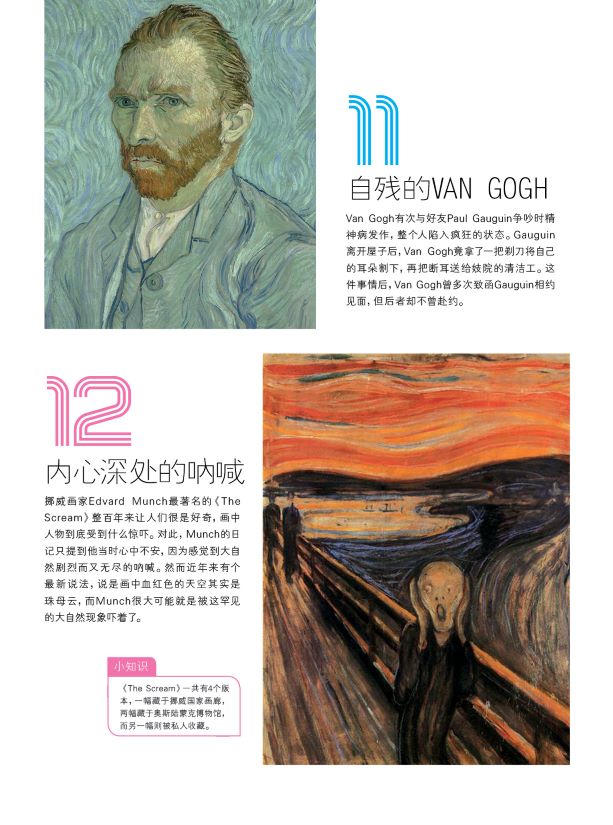 11

自残的VAN GOGH

Van Gogh有次与好友Paul Gauguin争吵时精神病发作，整个人陷入疯狂的状态。Gauguin离开屋子后，Van Gogh竟拿了一把剃刀将自己的耳朵割下，再把断耳送给妓院的清洁工。这件事情后，Van Gogh曾多次致函Gauguin相约见面，但后者却不曾赴约。

12

内心深处的呐喊

挪威画家Edvard Munch最著名的《The Scream》整百年来让人们很是好奇，画中人物到底受到什么惊吓。对此，Munch的日记只提到他当时心中不安，因为感觉到大自然剧烈而又无尽的呐喊。然而近年来有个最新说法，说是画中血红色的天空其实是珠母云，而Munch很大可能就是被这罕见的大自然现象吓着了。

小知识

《The Scream》一共有4个版本，一幅藏于挪威国家画廊，两幅藏于奥斯陆蒙克博物馆，而另一幅则被私人收藏。